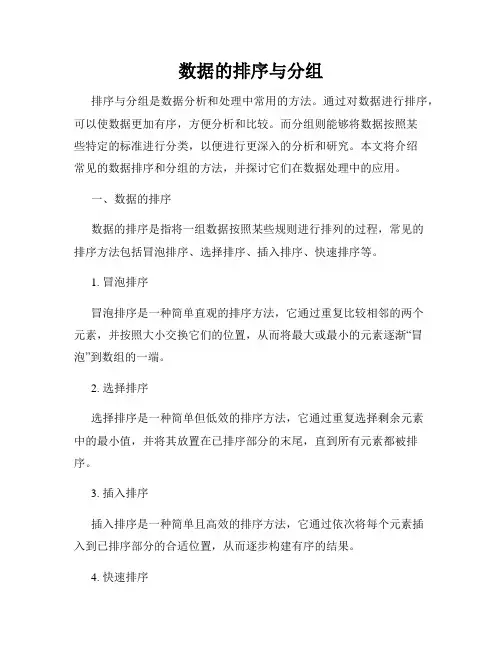 数据的排序与分组

排序与分组是数据分析和处理中常用的方法。通过对数据进行排序，可以使数据更加有序，方便分析和比较。而分组则能够将数据按照某些特定的标准进行分类，以便进行更深入的分析和研究。本文将介绍常见的数据排序和分组的方法，并探讨它们在数据处理中的应用。

一、数据的排序

数据的排序是指将一组数据按照某些规则进行排列的过程，常见的排序方法包括冒泡排序、选择排序、插入排序、快速排序等。

1. 冒泡排序

冒泡排序是一种简单直观的排序方法，它通过重复比较相邻的两个元素，并按照大小交换它们的位置，从而将最大或最小的元素逐渐“冒泡”到数组的一端。

2. 选择排序

选择排序是一种简单但低效的排序方法，它通过重复选择剩余元素中的最小值，并将其放置在已排序部分的末尾，直到所有元素都被排序。

3. 插入排序

插入排序是一种简单且高效的排序方法，它通过依次将每个元素插入到已排序部分的合适位置，从而逐步构建有序的结果。

4. 快速排序